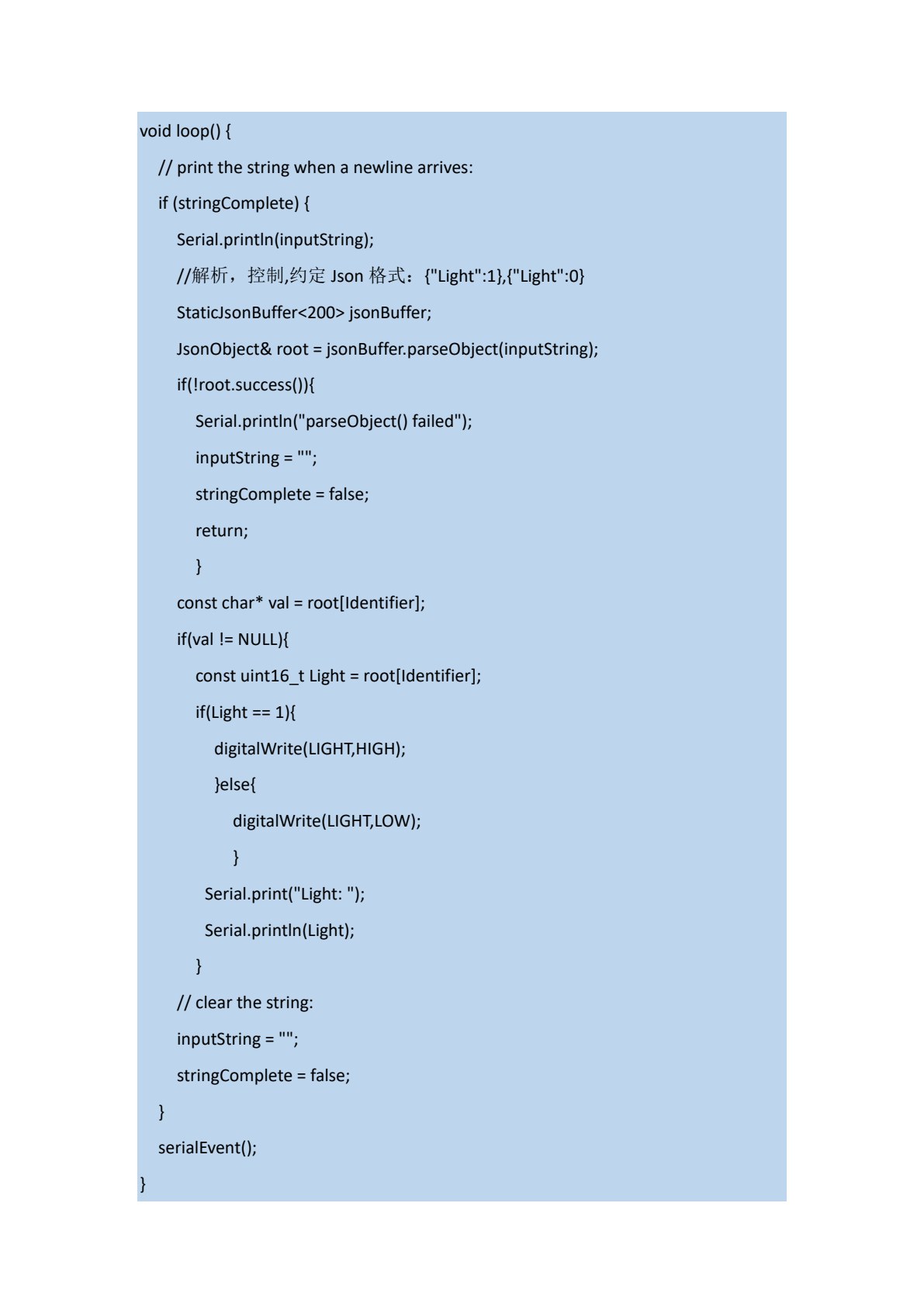 void loop() {
  // print the string when a newline arrives:
  if (stringComplete) {
    Serial.println(inputString);
    //解析，控制,约定 Json 格式：{"Light":1},{"Light":0}
    StaticJsonBuffer<200> jsonBuffer;
    JsonObject& root = jsonBuffer.parseObject(inputString);
    if(!root.success()){
      Serial.println("parseObject() failed");
      inputString = "";
      stringComplete = false;
      return;
      }
    const char* val = root[Identifier];
    if(val != NULL){
      const uint16_t Light = root[Identifier];
      if(Light == 1){
        digitalWrite(LIGHT,HIGH);
        }else{
          digitalWrite(LIGHT,LOW);
          }
       Serial.print("Light: ");
       Serial.println(Light);
      }
    // clear the string:
    inputString = "";
    stringComplete = false;
  }
  serialEvent();
}